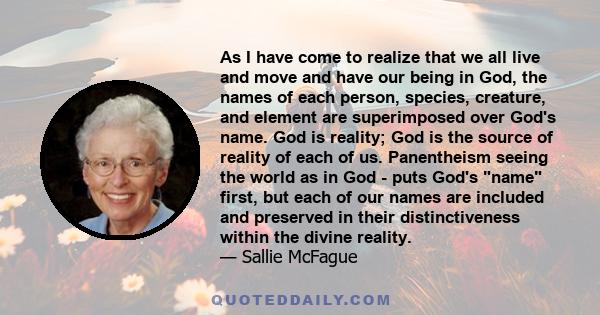 As I have come to realize that we all live and move and have our being in God, the names of each person, species, creature, and element are superimposed over God's name. God is reality; God is the source of reality of each of us. Panentheism seeing the world as in God - puts God's "name" first, but each of our names are included and preserved in their distinctiveness within the divine reality.
— Sallie McFague

QUOTEDDAILY.COM